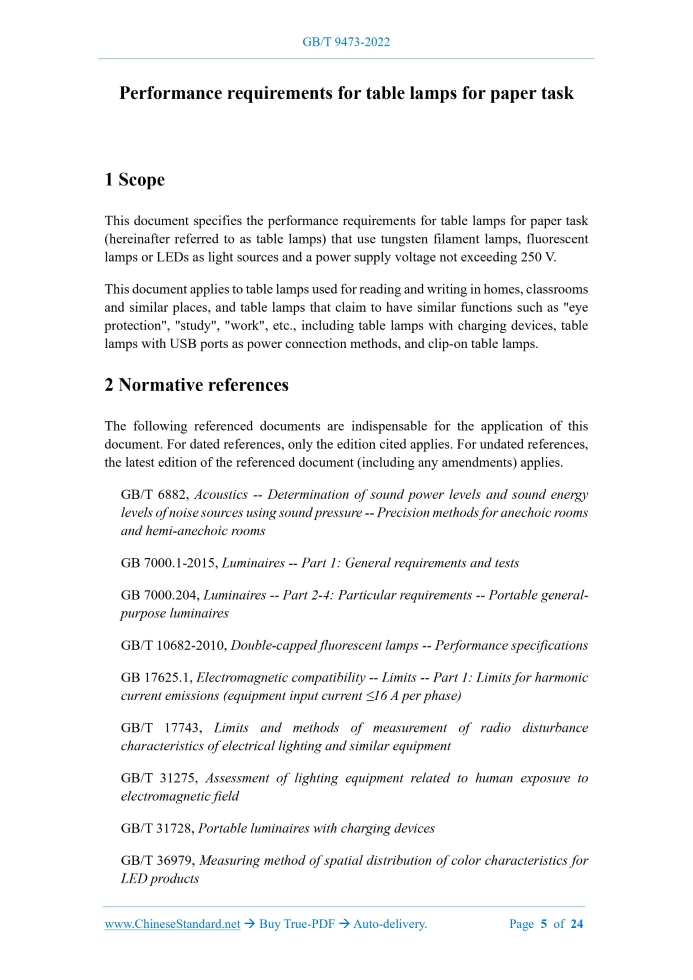 GB/T 9473-2022

Performance requirements for table lamps for paper task

1 Scope

This document specifies the performance requirements for table lamps for paper task (hereinafter referred to as table lamps) that use tungsten filament lamps, fluorescent lamps or LEDs as light sources and a power supply voltage not exceeding 250 V.

This document applies to table lamps used for reading and writing in homes, classrooms and similar places, and table lamps that claim to have similar functions such as "eye protection", "study", "work", etc., including table lamps with charging devices, table lamps with USB ports as power connection methods, and clip-on table lamps.

2 Normative references

The following referenced documents are indispensable for the application of this document. For dated references, only the edition cited applies. For undated references, the latest edition of the referenced document (including any amendments) applies.

GB/T 6882, Acoustics -- Determination of sound power levels and sound energy levels of noise sources using sound pressure -- Precision methods for anechoic rooms and hemi-anechoic rooms

GB 7000.1-2015, Luminaires -- Part 1: General requirements and tests

GB 7000.204, Luminaires -- Part 2-4: Particular requirements -- Portable general-purpose luminaires

GB/T 10682-2010, Double-capped fluorescent lamps -- Performance specifications

GB 17625.1, Electromagnetic compatibility -- Limits -- Part 1: Limits for harmonic current emissions (equipment input current ≤16 A per phase)

GB/T 17743, Limits and methods of measurement of radio disturbance characteristics of electrical lighting and similar equipment

GB/T 31275, Assessment of lighting equipment related to human exposure to electromagnetic field

GB/T 31728, Portable luminaires with charging devices

GB/T 36979, Measuring method of spatial distribution of color characteristics for LED products

www.ChineseStandard.net → Buy True-PDF → Auto-delivery. Page 5 of 24